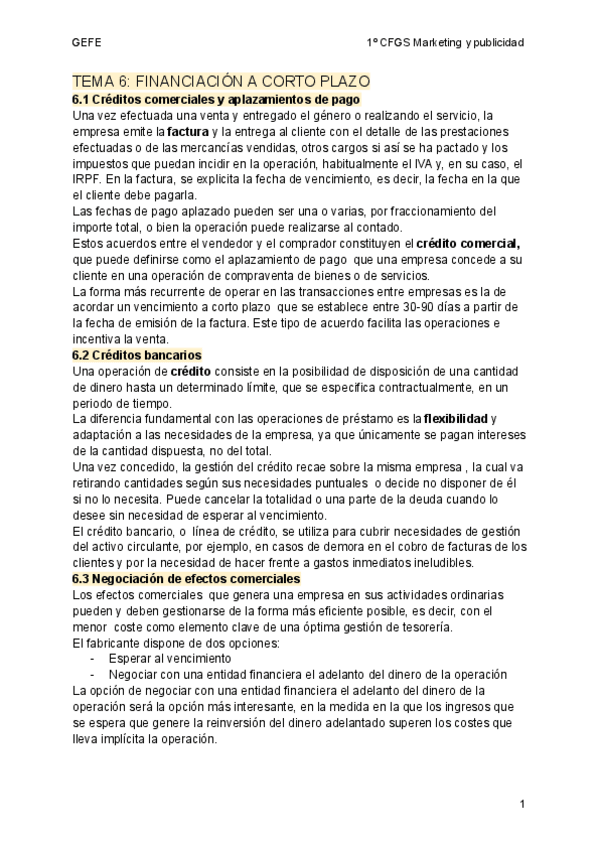 GEFE 1º CFGS Marketing y publicidad

TEMA 6: FINANCIACIÓN A CORTO PLAZO

6.1 Créditos comerciales y aplazamientos de pago

Una vez efectuada una venta y entregado el género o realizando el servicio, la empresa emite la factura y la entrega al cliente con el detalle de las prestaciones efectuadas o de las mercancías vendidas, otros cargos si así se ha pactado y los impuestos que puedan incidir en la operación, habitualmente el IVA y, en su caso, el IRPF. En la factura, se explicita la fecha de vencimiento, es decir, la fecha en la que el cliente debe pagarla.

Las fechas de pago aplazado pueden ser una o varias, por fraccionamiento del importe total, o bien la operación puede realizarse al contado.

Estos acuerdos entre el vendedor y el comprador constituyen el crédito comercial, que puede definirse como el aplazamiento de pago que una empresa concede a su cliente en una operación de compraventa de bienes o de servicios.

La forma más recurrente de operar en las transacciones entre empresas es la de acordar un vencimiento a corto plazo que se establece entre 30-90 días a partir de la fecha de emisión de la factura. Este tipo de acuerdo facilita las operaciones e incentiva la venta.

6.2 Créditos bancarios

Una operación de crédito consiste en la posibilidad de disposición de una cantidad de dinero hasta un determinado límite, que se especifica contractualmente, en un periodo de tiempo.

La diferencia fundamental con las operaciones de préstamo es la flexibilidad y adaptación a las necesidades de la empresa, ya que únicamente se pagan intereses de la cantidad dispuesta, no del total.

Una vez concedido, la gestión del crédito recae sobre la misma empresa , la cual va retirando cantidades según sus necesidades puntuales o decide no disponer de él si no lo necesita. Puede cancelar la totalidad o una parte de la deuda cuando lo desee sin necesidad de esperar al vencimiento.

El crédito bancario, o línea de crédito, se utiliza para cubrir necesidades de gestión del activo circulante, por ejemplo, en casos de demora en el cobro de facturas de los clientes y por la necesidad de hacer frente a gastos inmediatos ineludibles.

6.3 Negociación de efectos comerciales

Los efectos comerciales que genera una empresa en sus actividades ordinarias pueden y deben gestionarse de la forma más eficiente posible, es decir, con el menor coste como elemento clave de una óptima gestión de tesorería.

El fabricante dispone de dos opciones:
- Esperar al vencimiento
- Negociar con una entidad financiera el adelanto del dinero de la operación

La opción de negociar con una entidad financiera el adelanto del dinero de la operación será la opción más interesante, en la medida en la que los ingresos que se espera que genere la reinversión del dinero adelantado superen los costes que lleva implícita la operación.

1